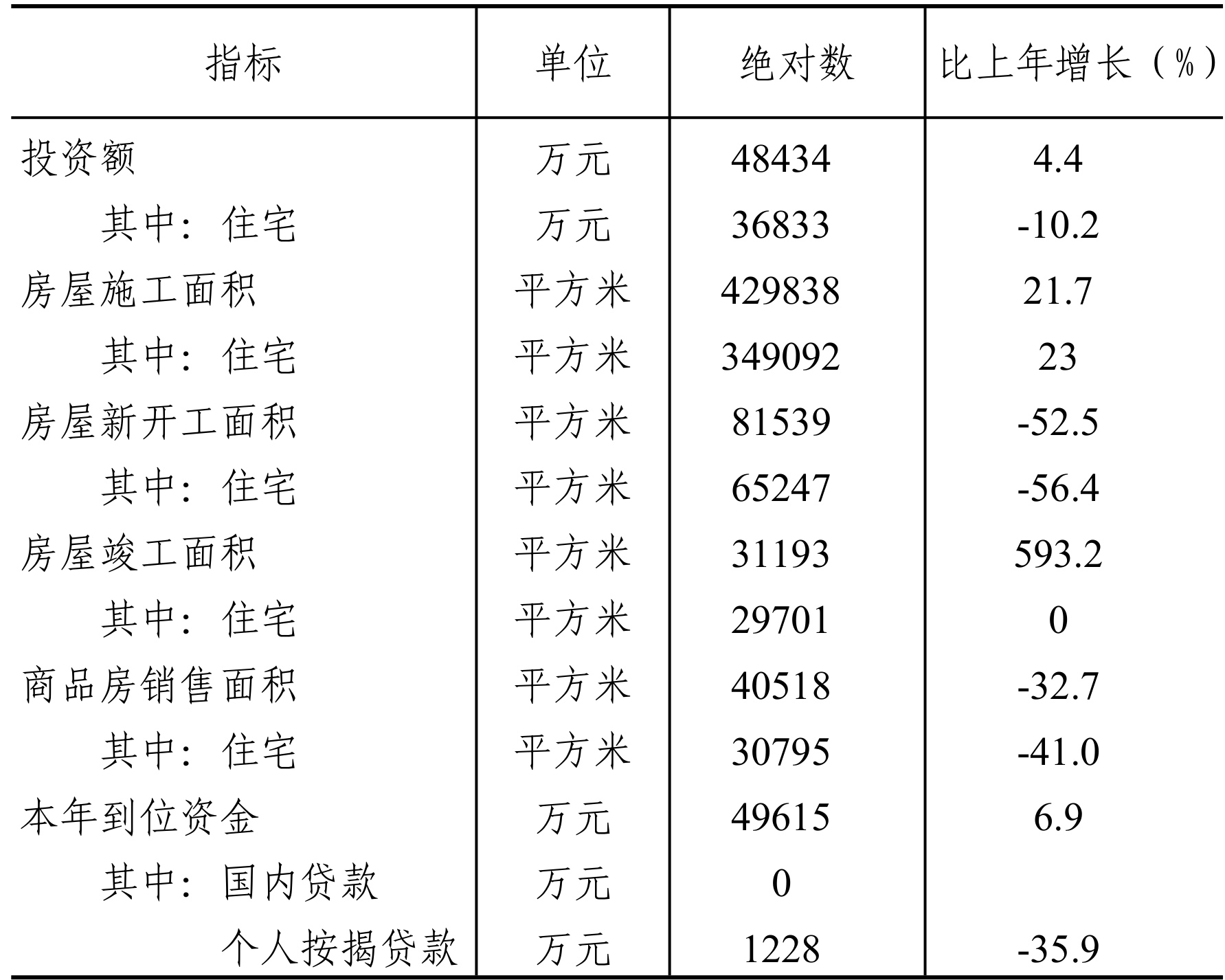 | 指标 | 单位 | 绝对数 | 比上年增长（%） |
|---|---|---|---|
| 投资额 | 万元 | 48434 | 4.4 |
| 其中：住宅 | 万元 | 36833 | -10.2 |
| 房屋施工面积 | 平方米 | 429838 | 21.7 |
| 其中：住宅 | 平方米 | 349092 | 23 |
| 房屋新开工面积 | 平方米 | 81539 | -52.5 |
| 其中：住宅 | 平方米 | 65247 | -56.4 |
| 房屋竣工面积 | 平方米 | 31193 | 593.2 |
| 其中：住宅 | 平方米 | 29701 | 0 |
| 商品房销售面积 | 平方米 | 40518 | -32.7 |
| 其中：住宅 | 平方米 | 30795 | -41.0 |
| 本年到位资金 | 万元 | 49615 | 6.9 |
| 其中：国内贷款 | 万元 | 0 | |
| 个人按揭贷款 | 万元 | 1228 | -35.9 |